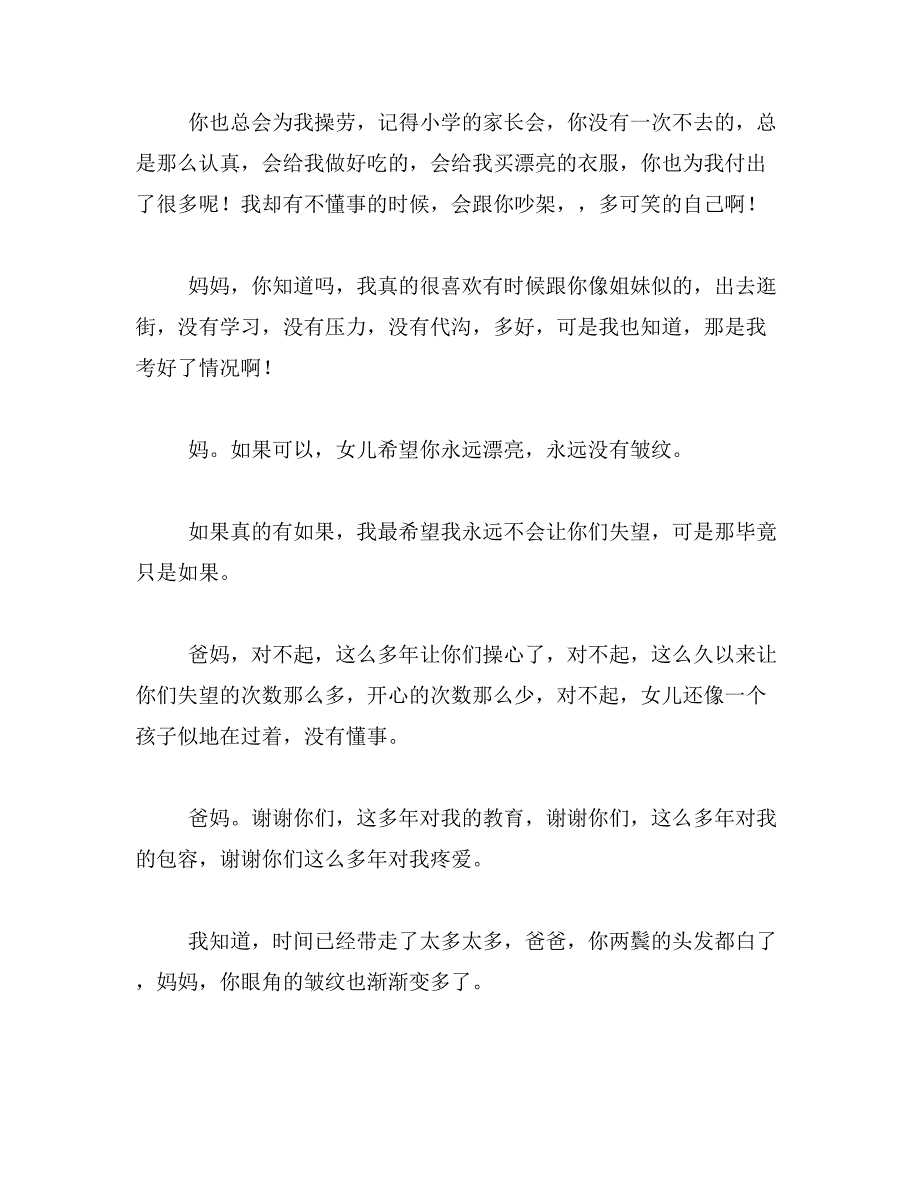 你也总会为我操劳，记得小学的家长会，你没有一次不去的，总是那么认真，会给我做好吃的，会给我买漂亮的衣服，你也为我付出了很多呢！我却有不懂事的时候，会跟你吵架，，多可笑的自己啊！

妈妈，你知道吗，我真的很喜欢有时候跟你像姐妹似的，出去逛街，没有学习，没有压力，没有代沟，多好，可是我也知道，那是我考好了情况啊！

妈。如果可以，女儿希望你永远漂亮，永远没有皱纹。

如果真的有如果，我最希望我永远不会让你们失望，可是那毕竟只是如果。

爸妈，对不起，这么多年让你们操心了，对不起，这么久以来让你们失望的次数那么多，开心的次数那么少，对不起，女儿还像一个孩子似地在过着，没有懂事。

爸妈。谢谢你们，这多年对我的教育，谢谢你们，这么多年对我的包容，谢谢你们这么多年对我疼爱。

我知道，时间已经带走了太多太多，爸爸，你两鬓的头发都白了，妈妈，你眼角的皱纹也渐渐变多了。